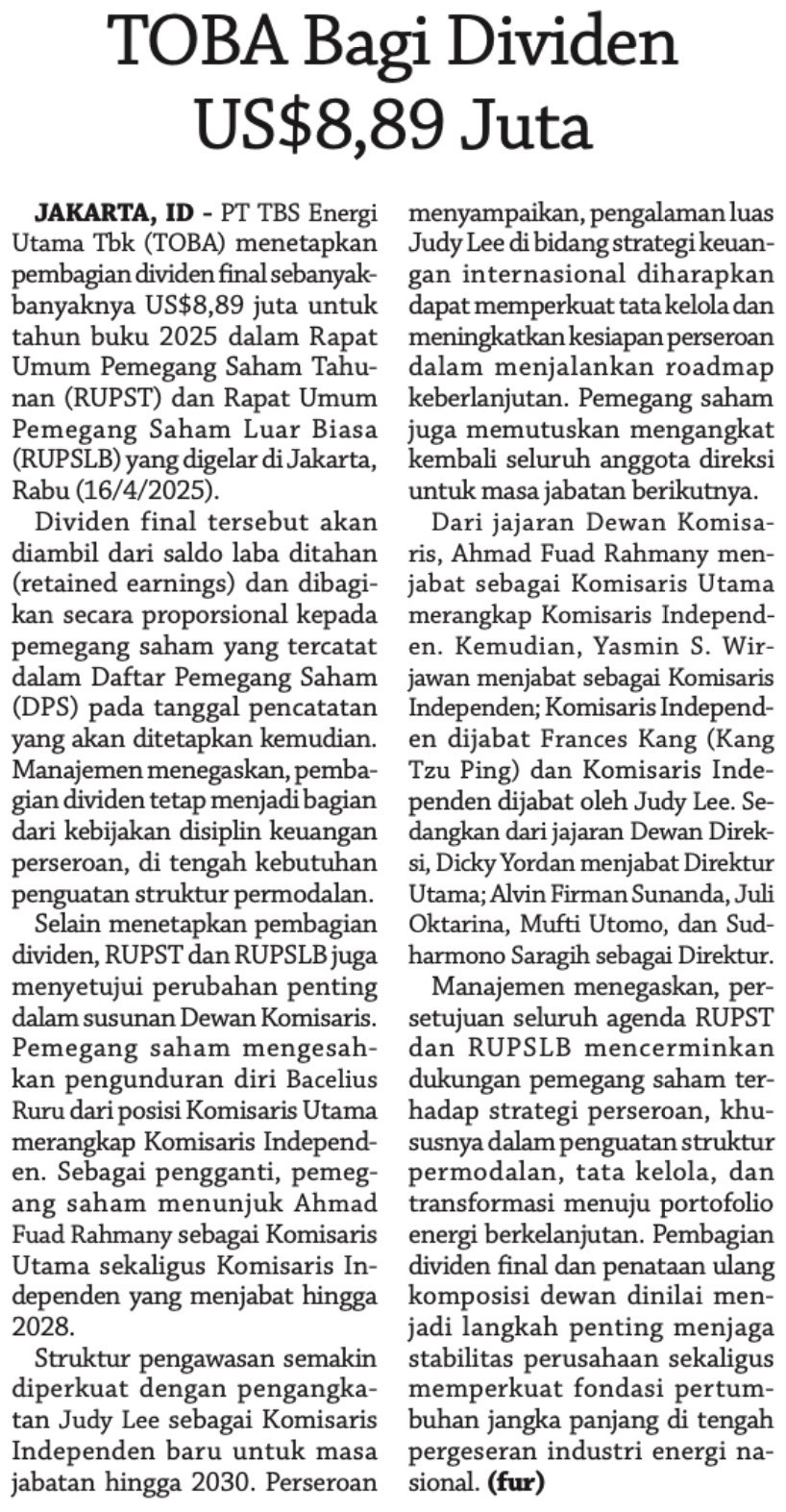 TOBA Bagi Dividen US$8,89 Juta

JAKARTA, ID - PT TBS Energi Utama Tbk (TOBA) menetapkan pembagian dividen final sebanyak-banyaknya US$8,89 juta untuk tahun buku 2025 dalam Rapat Umum Pemegang Saham Tahunan (RUPST) dan Rapat Umum Pemegang Saham Luar Biasa (RUPSLB) yang digelar di Jakarta, Rabu (16/4/2025).

Dividen final tersebut akan diambil dari saldo laba ditahan (retained earnings) dan dibagikan secara proporsional kepada pemegang saham yang tercatat dalam Daftar Pemegang Saham (DPS) pada tanggal pencatatan yang akan ditetapkan kemudian. Manajemen menegaskan, pembagian dividen tetap menjadi bagian dari kebijakan disiplin keuangan perseroan, di tengah kebutuhan penguatan struktur permodalan.

Selain menetapkan pembagian dividen, RUPST dan RUPSLB juga menyetujui perubahan penting dalam susunan Dewan Komisaris. Pemegang saham mengesahkan pengunduran diri Bacelius Ruru dari posisi Komisaris Utama merangkap Komisaris Independen. Sebagai pengganti, pemegang saham menunjuk Ahmad Fuad Rahmany sebagai Komisaris Utama sekaligus Komisaris Independen yang menjabat hingga 2028.

Struktur pengawasan semakin diperkuat dengan pengangkatan Judy Lee sebagai Komisaris Independen baru untuk masa jabatan hingga 2030. Perseroan menyampaikan, pengalaman luas Judy Lee di bidang strategi keuangan internasional diharapkan dapat memperkuat tata kelola dan meningkatkan kesiapan perseroan dalam menjalankan roadmap keberlanjutan. Pemegang saham juga memutuskan mengangkat kembali seluruh anggota direksi untuk masa jabatan berikutnya.

Dari jajaran Dewan Komisaris, Ahmad Fuad Rahmany menjabat sebagai Komisaris Utama merangkap Komisaris Independen. Kemudian, Yasmin S. Wirjawan menjabat sebagai Komisaris Independen; Komisaris Independen dijabat Frances Kang (Kang Tzu Ping) dan Komisaris Independen dijabat oleh Judy Lee. Sedangkan dari jajaran Dewan Direksi, Dicky Yordan menjabat Direktur Utama; Alvin Firman Sunanda, Juli Oktarina, Mufti Utomo, dan Sudharmono Saragih sebagai Direktur.

Manajemen menegaskan, persetujuan seluruh agenda RUPST dan RUPSLB mencerminkan dukungan pemegang saham terhadap strategi perseroan, khususnya dalam penguatan struktur permodalan, tata kelola, dan transformasi menuju portofolio energi berkelanjutan. Pembagian dividen final dan penataan ulang komposisi dewan dinilai menjadi langkah penting menjaga stabilitas perusahaan sekaligus memperkuat fondasi pertumbuhan jangka panjang di tengah pergeseran industri energi nasional. (fur)